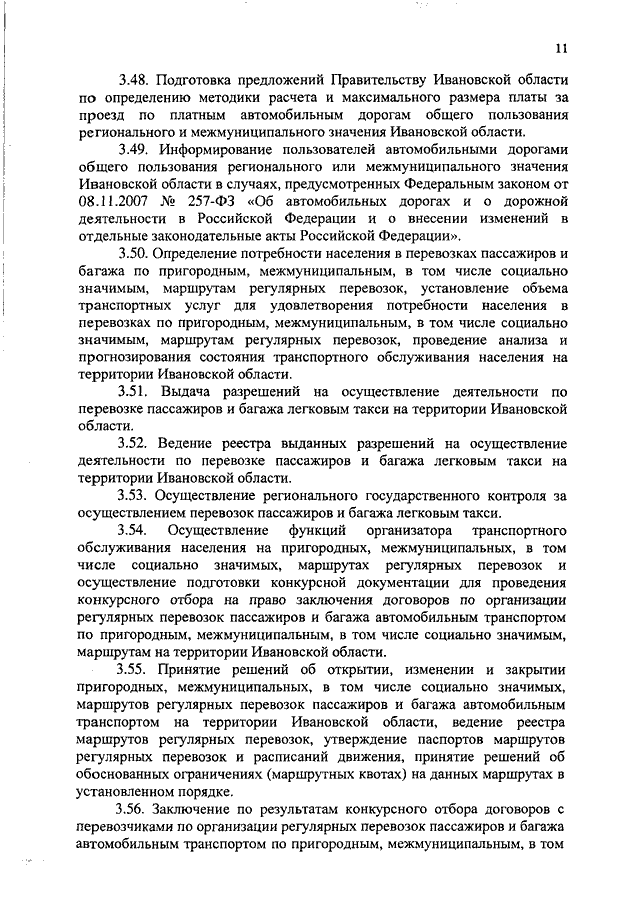 11

3.48. Подготовка предложений Правительству Ивановской области по определению методики расчета и максимального размера платы за проезд по платным автомобильным дорогам общего пользования регионального и межмуниципального значения Ивановской области.

3.49. Информирование пользователей автомобильными дорогами общего пользования регионального или межмуниципального значения Ивановской области в случаях, предусмотренных Федеральным законом от 08.11.2007 № 257-ФЗ «Об автомобильных дорогах и о дорожной деятельности в Российской Федерации и о внесении изменений в отдельные законодательные акты Российской Федерации».

3.50. Определение потребности населения в перевозках пассажиров и багажа по пригородным, межмуниципальным, в том числе социально значимым, маршрутам регулярных перевозок, установление объема транспортных услуг для удовлетворения потребности населения в перевозках по пригородным, межмуниципальным, в том числе социально значимым, маршрутам регулярных перевозок, проведение анализа и прогнозирования состояния транспортного обслуживания населения на территории Ивановской области.

3.51. Выдача разрешений на осуществление деятельности по перевозке пассажиров и багажа легковым такси на территории Ивановской области.

3.52. Ведение реестра выданных разрешений на осуществление деятельности по перевозке пассажиров и багажа легковым такси на территории Ивановской области.

3.53. Осуществление регионального государственного контроля за осуществлением перевозок пассажиров и багажа легковым такси.

3.54. Осуществление функций организатора транспортного обслуживания населения на пригородных, межмуниципальных, в том числе социально значимых, маршрутах регулярных перевозок и осуществление подготовки конкурсной документации для проведения конкурсного отбора на право заключения договоров по организации регулярных перевозок пассажиров и багажа автомобильным транспортом по пригородным, межмуниципальным, в том числе социально значимым, маршрутам на территории Ивановской области.

3.55. Принятие решений об открытии, изменении и закрытии пригородных, межмуниципальных, в том числе социально значимых, маршрутов регулярных перевозок пассажиров и багажа автомобильным транспортом на территории Ивановской области, ведение реестра маршрутов регулярных перевозок, утверждение паспортов маршрутов регулярных перевозок и расписаний движения, принятие решений об обоснованных ограничениях (маршрутных квотах) на данных маршрутах в установленном порядке.

3.56. Заключение по результатам конкурсного отбора договоров с перевозчиками по организации регулярных перевозок пассажиров и багажа автомобильным транспортом по пригородным, межмуниципальным, в том